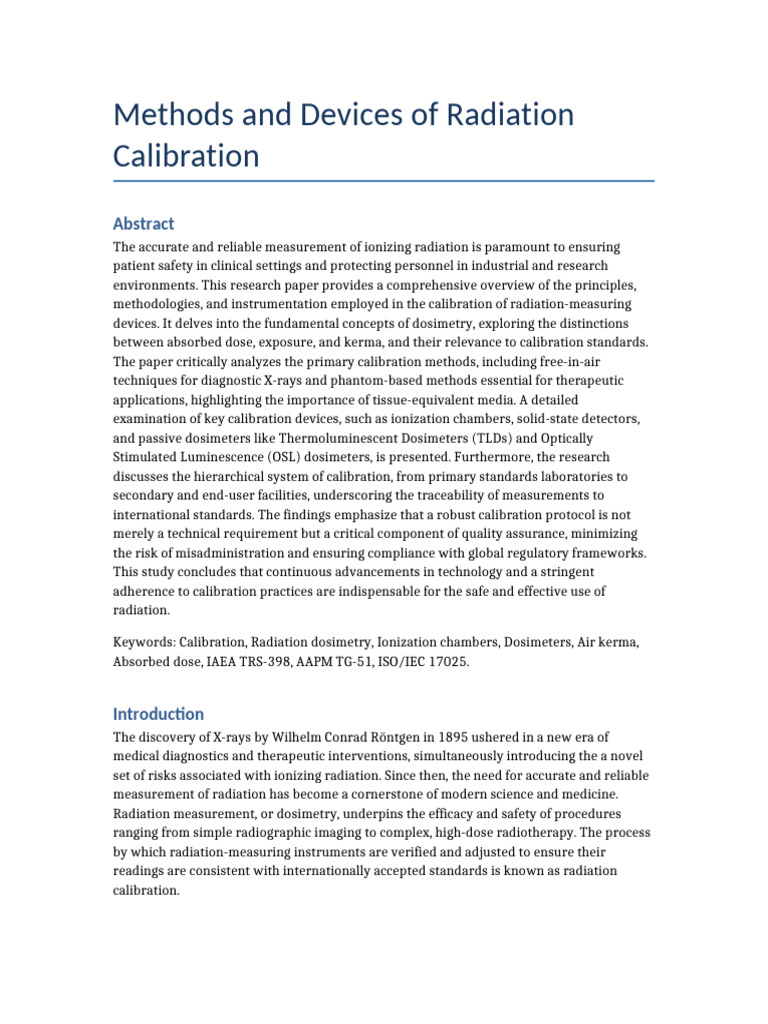 Methods and Devices of Radiation Calibration

Abstract

The accurate and reliable measurement of ionizing radiation is paramount to ensuring patient safety in clinical settings and protecting personnel in industrial and research environments. This research paper provides a comprehensive overview of the principles, methodologies, and instrumentation employed in the calibration of radiation-measuring devices. It delves into the fundamental concepts of dosimetry, exploring the distinctions between absorbed dose, exposure, and kerma, and their relevance to calibration standards. The paper critically analyzes the primary calibration methods, including free-in-air techniques for diagnostic X-rays and phantom-based methods essential for therapeutic applications, highlighting the importance of tissue-equivalent media. A detailed examination of key calibration devices, such as ionization chambers, solid-state detectors, and passive dosimeters like Thermoluminescent Dosimeters (TLDs) and Optically Stimulated Luminescence (OSL) dosimeters, is presented. Furthermore, the research discusses the hierarchical system of calibration, from primary standards laboratories to secondary and end-user facilities, underscoring the traceability of measurements to international standards. The findings emphasize that a robust calibration protocol is not merely a technical requirement but a critical component of quality assurance, minimizing the risk of misadministration and ensuring compliance with global regulatory frameworks. This study concludes that continuous advancements in technology and a stringent adherence to calibration practices are indispensable for the safe and effective use of radiation.

Keywords: Calibration, Radiation dosimetry, Ionization chambers, Dosimeters, Air kerma, Absorbed dose, IAEA TRS-398, AAPM TG-51, ISO/IEC 17025.

Introduction

The discovery of X-rays by Wilhelm Conrad Röntgen in 1895 ushered in a new era of medical diagnostics and therapeutic interventions, simultaneously introducing the a novel set of risks associated with ionizing radiation. Since then, the need for accurate and reliable measurement of radiation has become a cornerstone of modern science and medicine. Radiation measurement, or dosimetry, underpins the efficacy and safety of procedures ranging from simple radiographic imaging to complex, high-dose radiotherapy. The process by which radiation-measuring instruments are verified and adjusted to ensure their readings are consistent with internationally accepted standards is known as radiation calibration.